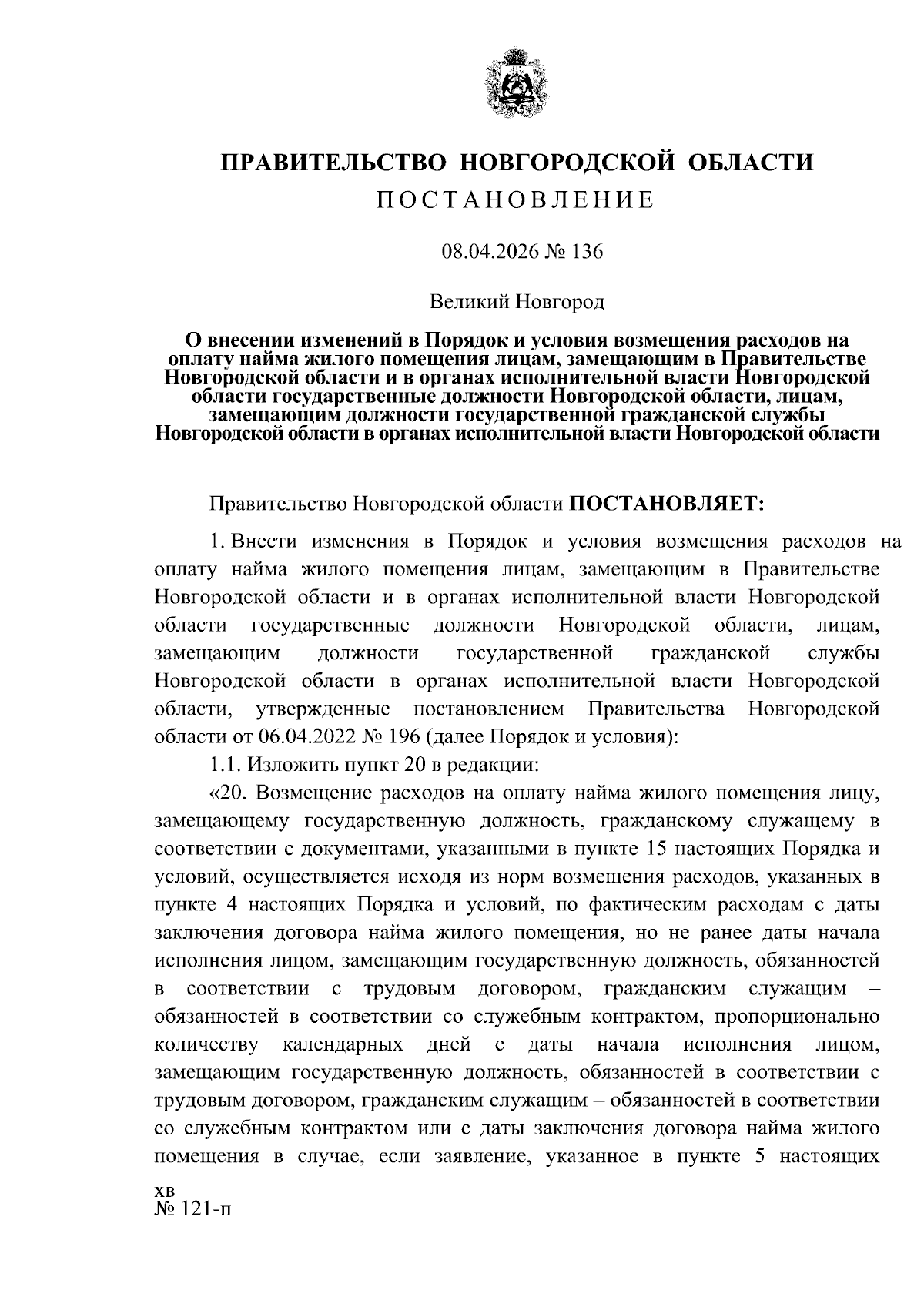 ПРАВИТЕЛЬСТВО НОВГОРОДСКОЙ ОБЛАСТИ

ПОСТАНОВЛЕНИЕ

08.04.2026 № 136

Великий Новгород

О внесении изменений в Порядок и условия возмещения расходов на оплату найма жилого помещения лицам, замещающим в Правительстве Новгородской области и в органах исполнительной власти Новгородской области государственные должности Новгородской области, лицам, замещающим должности государственной гражданской службы Новгородской области в органах исполнительной власти Новгородской области

Правительство Новгородской области ПОСТАНОВЛЯЕТ:

1. Внести изменения в Порядок и условия возмещения расходов на оплату найма жилого помещения лицам, замещающим в Правительстве Новгородской области и в органах исполнительной власти Новгородской области государственные должности Новгородской области, лицам, замещающим должности государственной гражданской службы Новгородской области в органах исполнительной власти Новгородской области, утвержденные постановлением Правительства Новгородской области от 06.04.2022 № 196 (далее Порядок и условия):

1.1. Изложить пункт 20 в редакции:

«20. Возмещение расходов на оплату найма жилого помещения лицу, замещающему государственную должность, гражданскому служащему в соответствии с документами, указанными в пункте 15 настоящих Порядка и условий, осуществляется исходя из норм возмещения расходов, указанных в пункте 4 настоящих Порядка и условий, по фактическим расходам с даты заключения договора найма жилого помещения, но не ранее даты начала исполнения лицом, замещающим государственную должность, обязанностей в соответствии с трудовым договором, гражданским служащим – обязанностей в соответствии со служебным контрактом, пропорционально количеству календарных дней с даты начала исполнения лицом, замещающим государственную должность, обязанностей в соответствии с трудовым договором, гражданским служащим – обязанностей в соответствии со служебным контрактом или с даты заключения договора найма жилого помещения в случае, если заявление, указанное в пункте 5 настоящих

хв
№ 121-п